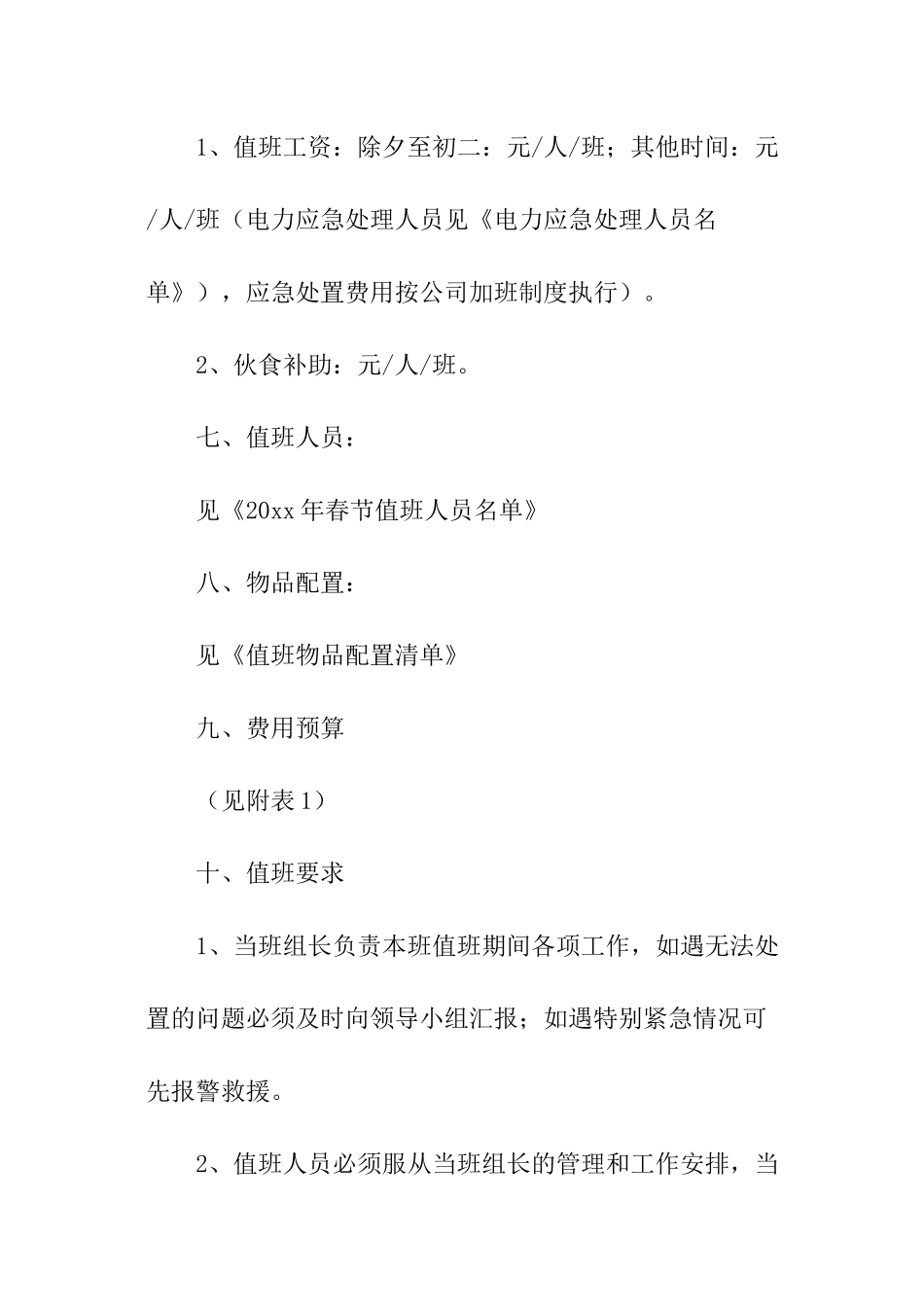 1、值班工资：除夕至初二：元/人/班；其他时间：元/人/班（电力应急处理人员见《电力应急处理人员名单》），应急处置费用按公司加班制度执行）。

2、伙食补助：元/人/班。

七、值班人员：

见《20xx年春节值班人员名单》

八、物品配置：

见《值班物品配置清单》

九、费用预算

（见附表1）

十、值班要求

1、当班组长负责本班值班期间各项工作，如遇无法处置的问题必须及时向领导小组汇报；如遇特别紧急情况可先报警救援。

2、值班人员必须服从当班组长的管理和工作安排，当